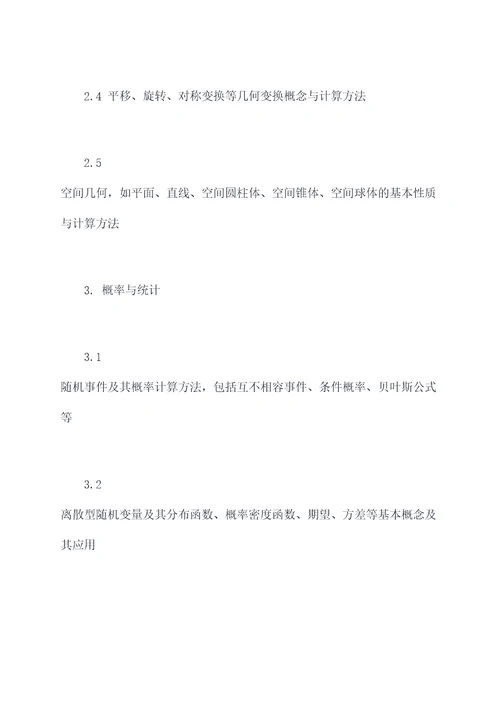 2.4 平移、旋转、对称变换等几何变换概念与计算方法

2.5
空间几何，如平面、直线、空间圆柱体、空间锥体、空间球体的基本性质与计算方法

3. 概率与统计

3.1
随机事件及其概率计算方法，包括互不相容事件、条件概率、贝叶斯公式等

3.2
离散型随机变量及其分布函数、概率密度函数、期望、方差等基本概念及其应用